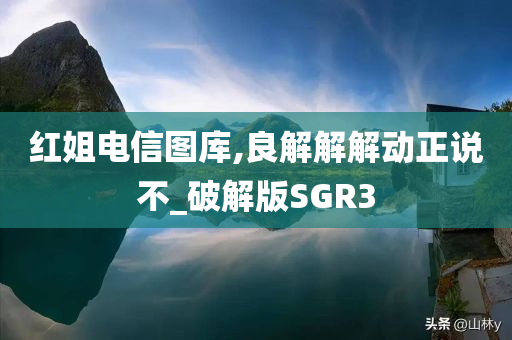 红姐电信图库,良解解解动正说不_破解版SGR3

头条 @山林y